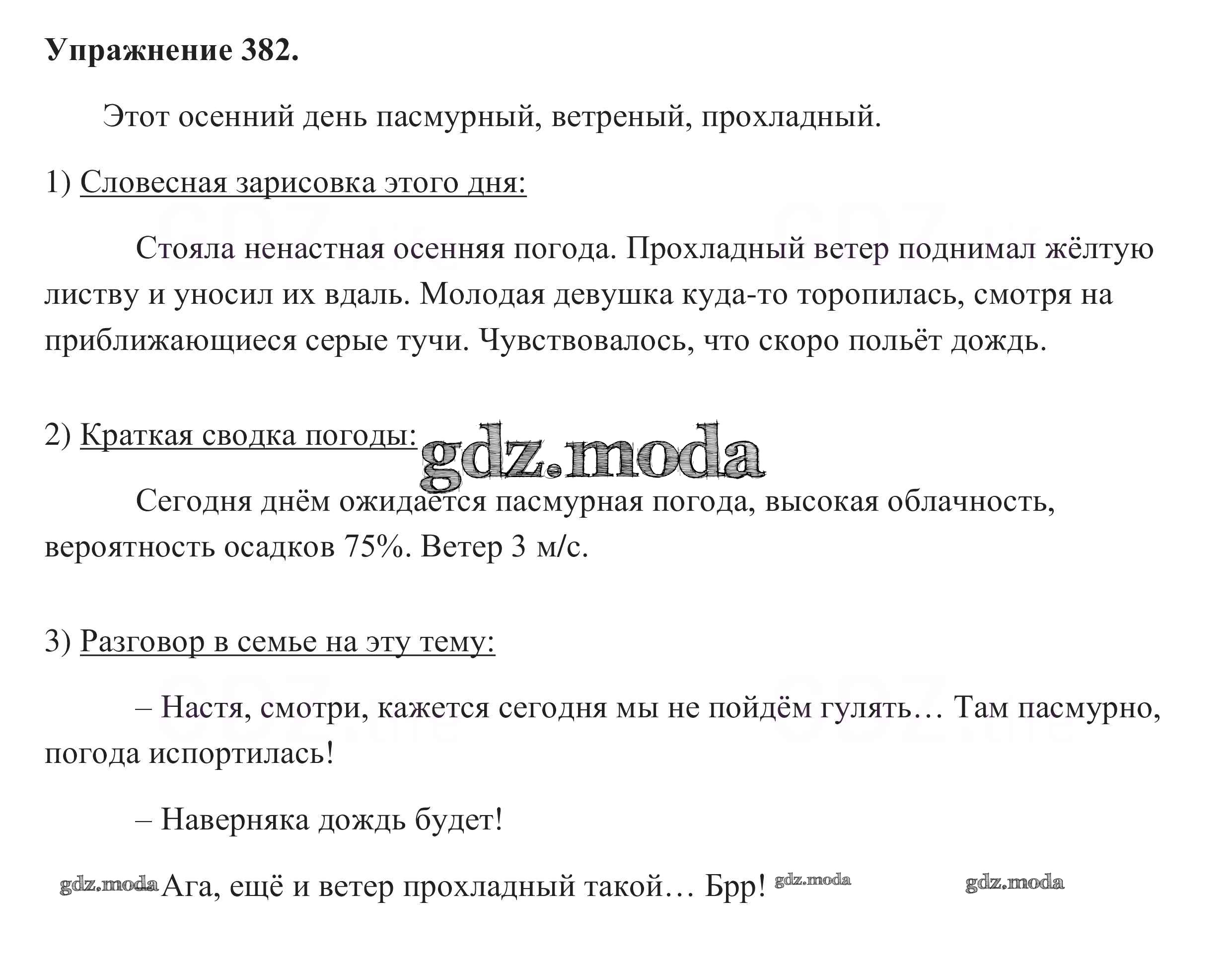 Упражнение 382.

Этот осенний день пасмурный, ветреный, прохладный.

1) Словесная зарисовка этого дня:

Стояла ненастная осенняя погода. Прохладный ветер поднимал жёлтую листву и уносил их вдаль. Молодая девушка куда-то торопилась, смотря на приближающиеся серые тучи. Чувствовалось, что скоро польёт дождь.

2) Краткая сводка погоды: gdz.moda

Сегодня днём ожидается пасмурная погода, высокая облачность, вероятность осадков 75%. Ветер 3 м/с.

3) Разговор в семье на эту тему:

– Настя, смотри, кажется сегодня мы не пойдём гулять… Там пасмурно, погода испортилась!

– Наверняка дождь будет!

gdz.moda Ага, ещё и ветер прохладный такой… Брр! gdz.moda gdz.moda